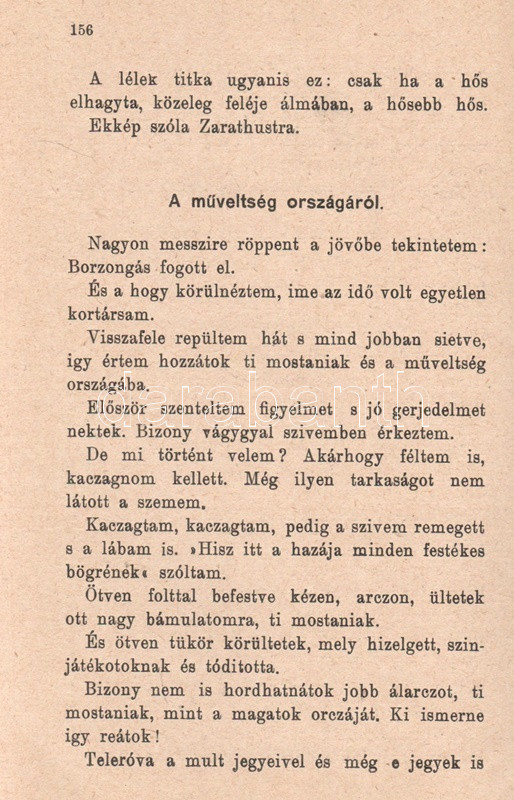 156

A lélek titka ugyanis ez: csak ha a hős elhagyta, közeleg feléje álmában, a hősebb hős.

Ekkép szóla Zarathustra.

A műveltség országáról.

Nagyon messzire röppent a jövőbe tekintetem: Borzongás fogott el.

És a hogy körülnéztem, ime az idő volt egyetlen kortársam.

Visszafele repültem hát s mind jobban sietve, igy értem hozzátok ti mostaniak és a műveltség országába.

Először szenteltem figyelmet s jó gerjedelmet nektek. Bizony vágygyal szivemben érkeztem.

De mi történt velem? Akárhogy féltem is, kaczagnom kellett. Még ilyen tarkaságot nem látott a szemem.

Kaczagtam, kaczagtam, pedig a szivem remegett s a lábam is. »Hisz itt a hazája minden festékes bögrének« szóltam.

Ötven folttal befestve kézen, arczon, ültetek ott nagy bámulatomra, ti mostaniak.

És ötven tükör körültetek, mely hizelgett, szinjátékotoknak és tóditotta.

Bizony nem is hordhatnátok jobb álarczot, ti mostaniak, mint a magatok orczáját. Ki ismerne igy reátok!

Teleróva a mult jegyeivel és még e jegyek is